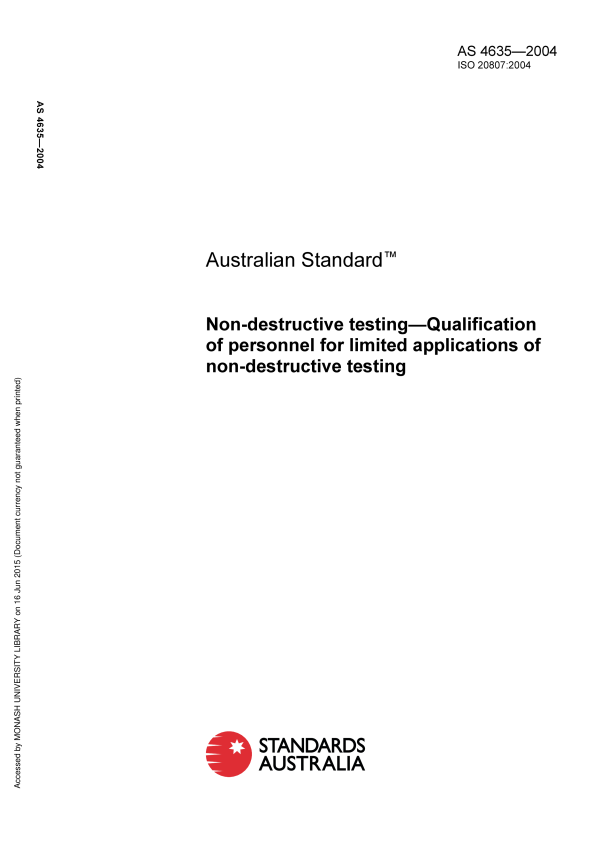 AS 4635—2004
ISO 20807:2004

AS 4635—2004

Australian Standard™

Non-destructive testing—Qualification of personnel for limited applications of non-destructive testing

Accessed by MONASH UNIVERSITY LIBRARY on 16 Jun 2015 (Document currency not guaranteed when printed)

STANDARDS AUSTRALIA